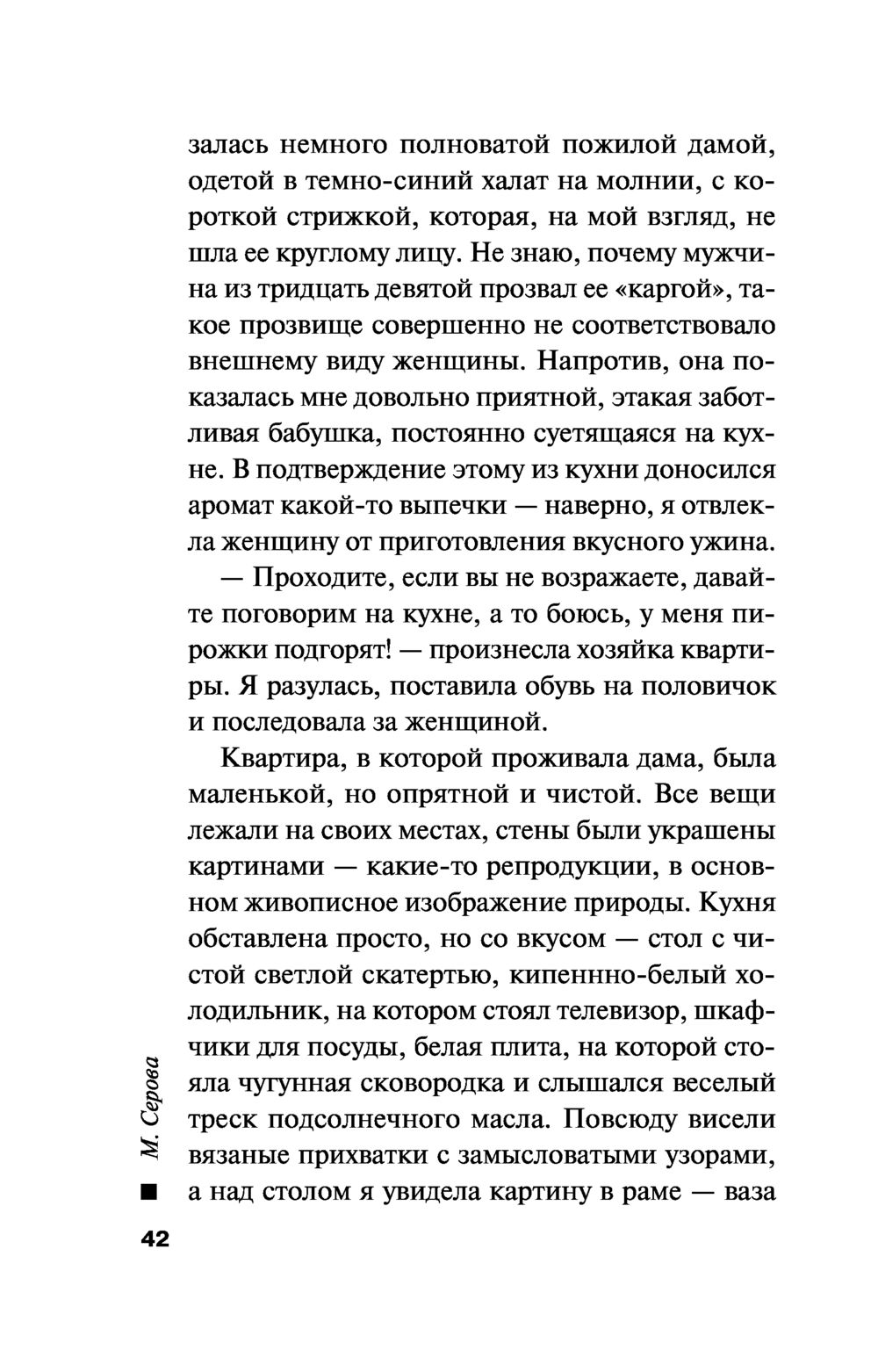 залась немного полноватой пожилой дамой, одетой в темно-синий халат на молнии, с короткой стрижкой, которая, на мой взгляд, не шла ее круглому лицу. Не знаю, почему мужчина из тридцать девятой прозвал ее «каргой», такое прозвище совершенно не соответствовало внешнему виду женщины. Напротив, она показалась мне довольно приятной, этакая заботливая бабушка, постоянно суетящаяся на кухне. В подтверждение этому из кухни доносился аромат какой-то выпечки — наверно, я отвлекла женщину от приготовления вкусного ужина.

— Проходите, если вы не возражаете, давайте поговорим на кухне, а то боюсь, у меня пирожки подгорят! — произнесла хозяйка квартиры. Я разулась, поставила обувь на половичок и последовала за женщиной.

Квартира, в которой проживала дама, была маленькой, но опрятной и чистой. Все вещи лежали на своих местах, стены были украшены картинами — какие-то репродукции, в основном живописное изображение природы. Кухня обставлена просто, но со вкусом — стол с чистой светлой скатертью, кипеннно-белый холодильник, на котором стоял телевизор, шкафчики для посуды, белая плита, на которой стояла чугунная сковородка и слышался веселый треск подсолнечного масла. Повсюду висели вязаные прихватки с замысловатыми узорами, а над столом я увидела картину в раме — ваза

М. Серова

42